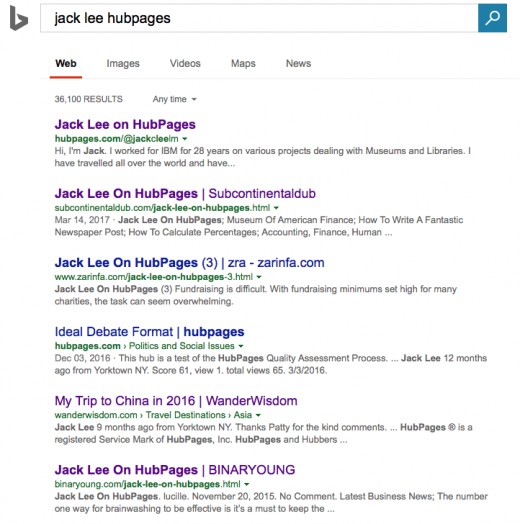 jack lee hubpages

Web Images Videos Maps News

36,100 RESULTS Any time

Jack Lee on HubPages
hubpages.com/@jackcleelm
Hi, I'm Jack. I worked for IBM for 28 years on various projects dealing with Museums and Libraries. I have travelled all over the world and have...

Jack Lee On HubPages | Subcontinentaldub
subcontinentaldub.com/jack-lee-on-hubpages.html
Mar 14, 2017 · Jack Lee On HubPages; Museum Of American Finance; How To Write A Fantastic Newspaper Post; How To Calculate Percentages; Accounting, Finance, Human ...

Jack Lee On HubPages (3) | zra - zarinfa.com
www.zarinfa.com/jack-lee-on-hubpages-3.html
Jack Lee On HubPages (3) Fundraising is difficult. With fundraising minimums set high for many charities, the task can seem overwhelming.

Ideal Debate Format | hubpages
hubpages.com › Politics and Social Issues
Dec 03, 2016 · This hub is a test of the HubPages Quality Assessment Process. ... Jack Lee 12 months ago from Yorktown NY. Score 61, view 1. total views 65. 3/3/2016.

My Trip to China in 2016 | WanderWisdom
wanderwisdom.com › Travel Destinations › Asia
Jack Lee 9 months ago from Yorktown NY. Thanks Patty for the kind comments. ... HubPages ® is a registered Service Mark of HubPages, Inc. HubPages and Hubbers ...

Jack Lee On HubPages | BINARYOUNG
binaryoung.com/jack-lee-on-hubpages.html
Jack Lee On HubPages. lucille. November 20, 2015. No Comment. Latest Business News; The number one way for brainwashing to be effective is it's a must to keep the ...